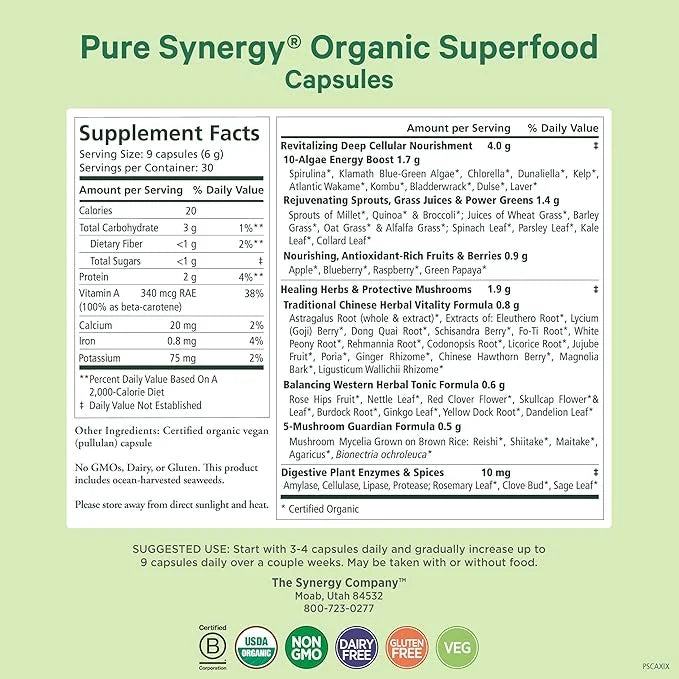 Pure Synergy® Organic Superfood Capsules

Supplement Facts
Serving Size: 9 capsules (6 g)
Servings per Container: 30

| Amount per Serving | | % Daily Value |
|---|---|---|
| Calories | 20 | |
| Total Carbohydrate | 3 g | 1%** |
| Dietary Fiber | <1 g | 2%** |
| Total Sugars | <1 g | ‡ |
| Protein | 2 g | 4%** |
| Vitamin A (100% as beta-carotene) | 340 mcg RAE | 38% |
| Calcium | 20 mg | 2% |
| Iron | 0.8 mg | 4% |
| Potassium | 75 mg | 2% |

**Percent Daily Value Based On A 2,000-Calorie Diet
‡ Daily Value Not Established

Other Ingredients: Certified organic vegan (pullulan) capsule

No GMOs, Dairy, or Gluten. This product includes ocean-harvested seaweeds.

Please store away from direct sunlight and heat.

Amount per Serving % Daily Value

Revitalizing Deep Cellular Nourishment 4.0 g ‡
10-Algae Energy Boost 1.7 g
Spirulina*, Klamath Blue-Green Algae*, Chlorella*, Dunaliella*, Kelp*, Atlantic Wakame*, Kombu*, Bladderwrack*, Dulse*, Laver*
Rejuvenating Sprouts, Grass Juices & Power Greens 1.4 g
Sprouts of Millet*, Quinoa* & Broccoli*; Juices of Wheat Grass*, Barley Grass*, Oat Grass* & Alfalfa Grass*; Spinach Leaf*, Parsley Leaf*, Kale Leaf*, Collard Leaf*
Nourishing, Antioxidant-Rich Fruits & Berries 0.9 g
Apple*, Blueberry*, Raspberry*, Green Papaya*

Healing Herbs & Protective Mushrooms 1.9 g ‡
Traditional Chinese Herbal Vitality Formula 0.8 g
Astragalus Root (whole & extract)*, Extracts of: Eleuthero Root*, Lycium (Goji) Berry*, Dong Quai Root*, Schisandra Berry*, Fo-Ti Root*, White Peony Root*, Rehmannia Root*, Codonopsis Root*, Licorice Root*, Jujube Fruit*, Poria*, Ginger Rhizome*, Chinese Hawthorn Berry*, Magnolia Bark*, Ligusticum Wallichii Rhizome*
Balancing Western Herbal Tonic Formula 0.6 g
Rose Hips Fruit*, Nettle Leaf*, Red Clover Flower*, Skullcap Flower*& Leaf*, Burdock Root*, Ginkgo Leaf*, Yellow Dock Root*, Dandelion Leaf*
5-Mushroom Guardian Formula 0.5 g
Mushroom Mycelia Grown on Brown Rice: Reishi*, Shiitake*, Maitake*, Agaricus*, Bionectria ochroleuca*

Digestive Plant Enzymes & Spices 10 mg ‡
Amylase, Cellulase, Lipase, Protease; Rosemary Leaf*, Clove Bud*, Sage Leaf*

* Certified Organic

SUGGESTED USE: Start with 3-4 capsules daily and gradually increase up to 9 capsules daily over a couple weeks. May be taken with or without food.

The Synergy Company™
Moab, Utah 84532
800-723-0277

Certified B Corporation
USDA ORGANIC
NON GMO
DAIRY FREE
GLUTEN FREE
VEG

PSCAXIX